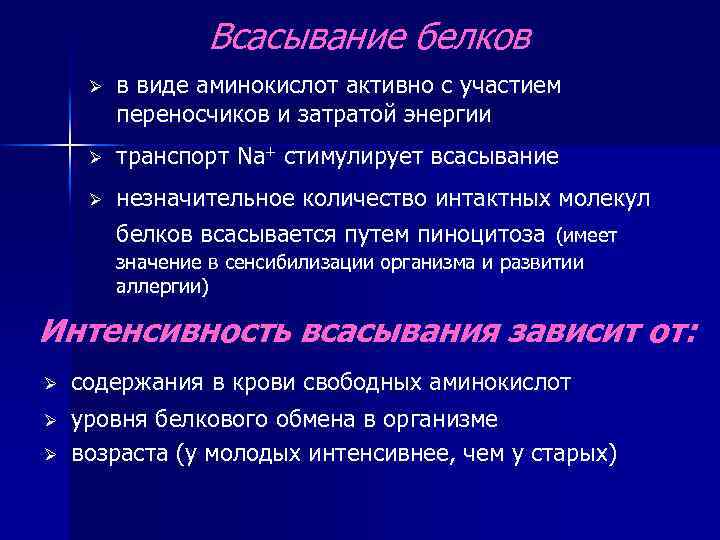 Всасывание белков

➢ в виде аминокислот активно с участием переносчиков и затратой энергии

➢ транспорт $Na^+$ стимулирует всасывание

➢ незначительное количество интактных молекул белков всасывается путем пиноцитоза (имеет значение в сенсибилизации организма и развитии аллергии)

Интенсивность всасывания зависит от:

➢ содержания в крови свободных аминокислот

➢ уровня белкового обмена в организме

➢ возраста (у молодых интенсивнее, чем у старых)